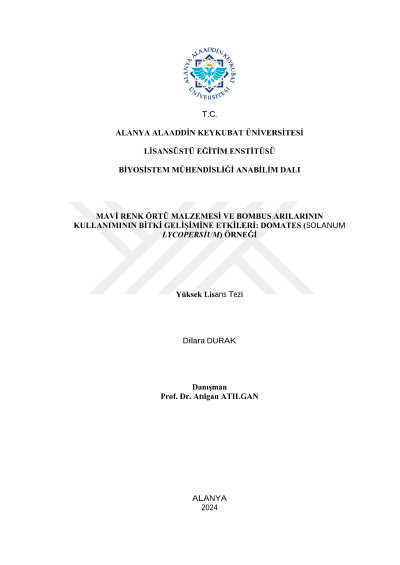 ALANYA ALAADDİN KEYKUBAT ÜNİVERSİTESİ

T.C.

ALANYA ALAADDİN KEYKUBAT ÜNİVERSİTESİ

LİSANSÜSTÜ EĞİTİM ENSTİTÜSÜ

BİYOSİSTEM MÜHENDİSLİĞİ ANABİLİM DALI

MAVİ RENK ÖRTÜ MALZEMESİ VE BOMBUS ARILARININ KULLANIMININ BİTKİ GELİŞİMİNE ETKİLERİ: DOMATES (SOLANUM LYCOPERSİUM) ÖRNEĞİ

Yüksek Lisans Tezi

Dilara DURAK

Danışman
Prof. Dr. Atılgan ATILGAN

ALANYA
2024